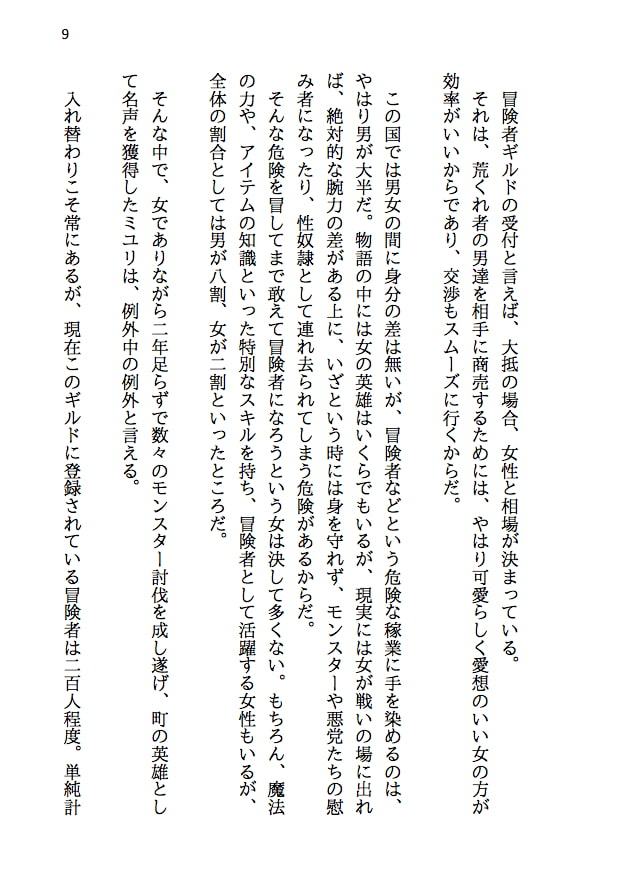 9

冒険者ギルドの受付と言えば、大抵の場合、女性と相場が決まっている。

それは、荒くれ者の男達を相手に商売するためには、やはり可愛らしく愛想のいい女の方が効率がいいからであり、交渉もスムーズに行くからだ。

この国では男女の間に身分の差は無いが、冒険者などという危険な稼業に手を染めるのは、やはり男が大半だ。物語の中には女の英雄はいくらでもいるが、現実には女が戦いの場に出れば、絶対的な腕力の差がある上に、いざという時には身を守れず、モンスターや悪党たちの慰み者になったり、性奴隷として連れ去られてしまう危険があるからだ。

そんな危険を冒してまで敢えて冒険者になろうという女は決して多くない。もちろん、魔法の力や、アイテムの知識といった特別なスキルを持ち、冒険者として活躍する女性もいるが、全体の割合としては男が八割、女が二割といったところだ。

そんな中で、女でありながら二年足らずで数々のモンスター討伐を成し遂げ、町の英雄として名声を獲得したミユリは、例外中の例外と言える。

入れ替わりこそ常にあるが、現在このギルドに登録されている冒険者は二百人程度。単純計